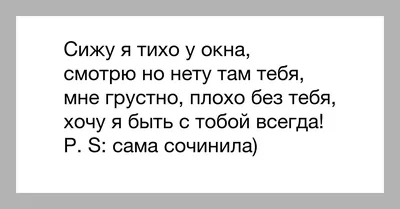 Сижу я тихо у окна,
смотрю но нету там тебя,
мне грустно, плохо без тебя,
хочу я быть с тобой всегда!
P. S: сама сочинила)